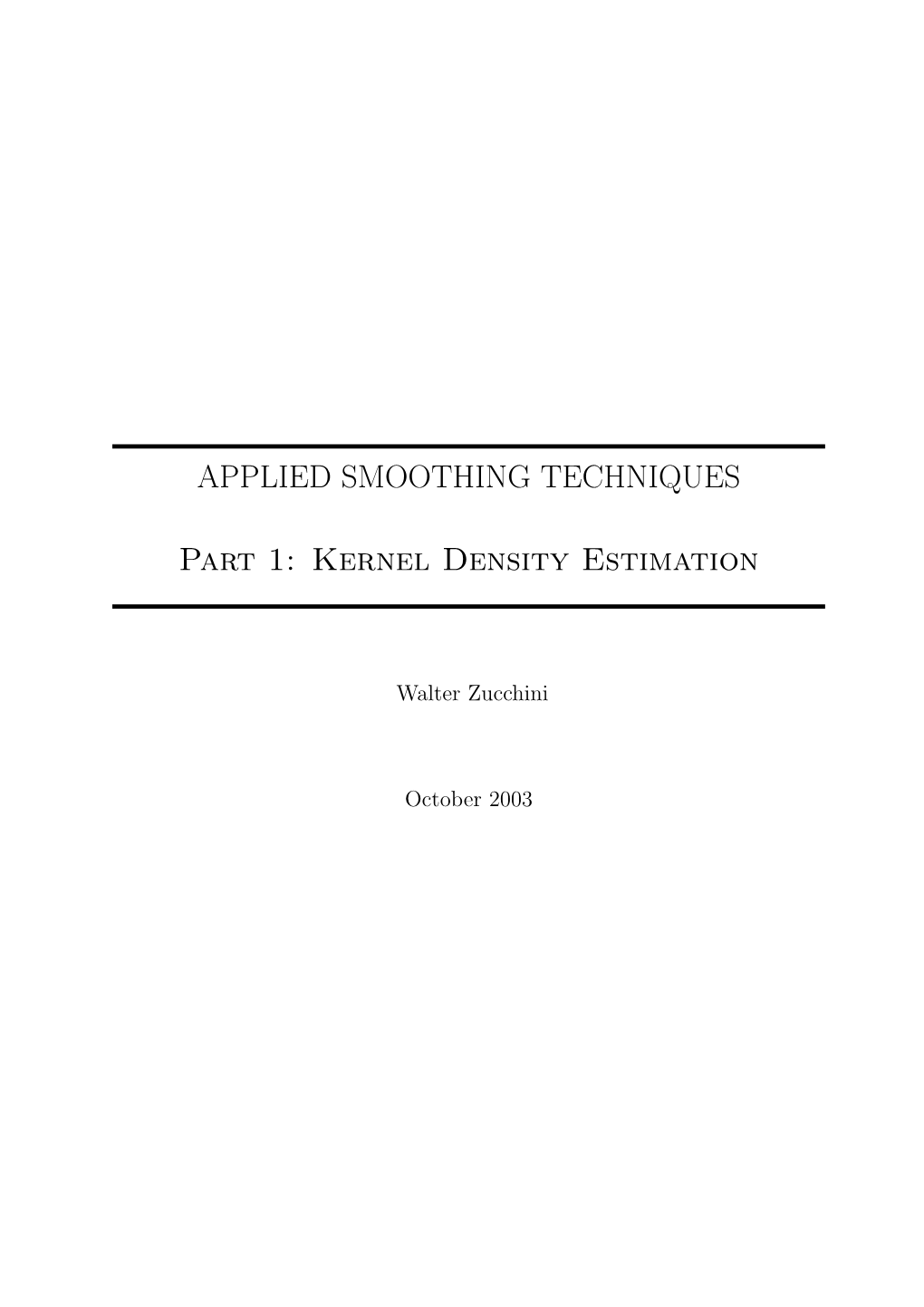 APPLIED SMOOTHING TECHNIQUES

Part 1: Kernel Density Estimation

Walter Zucchini

October 2003